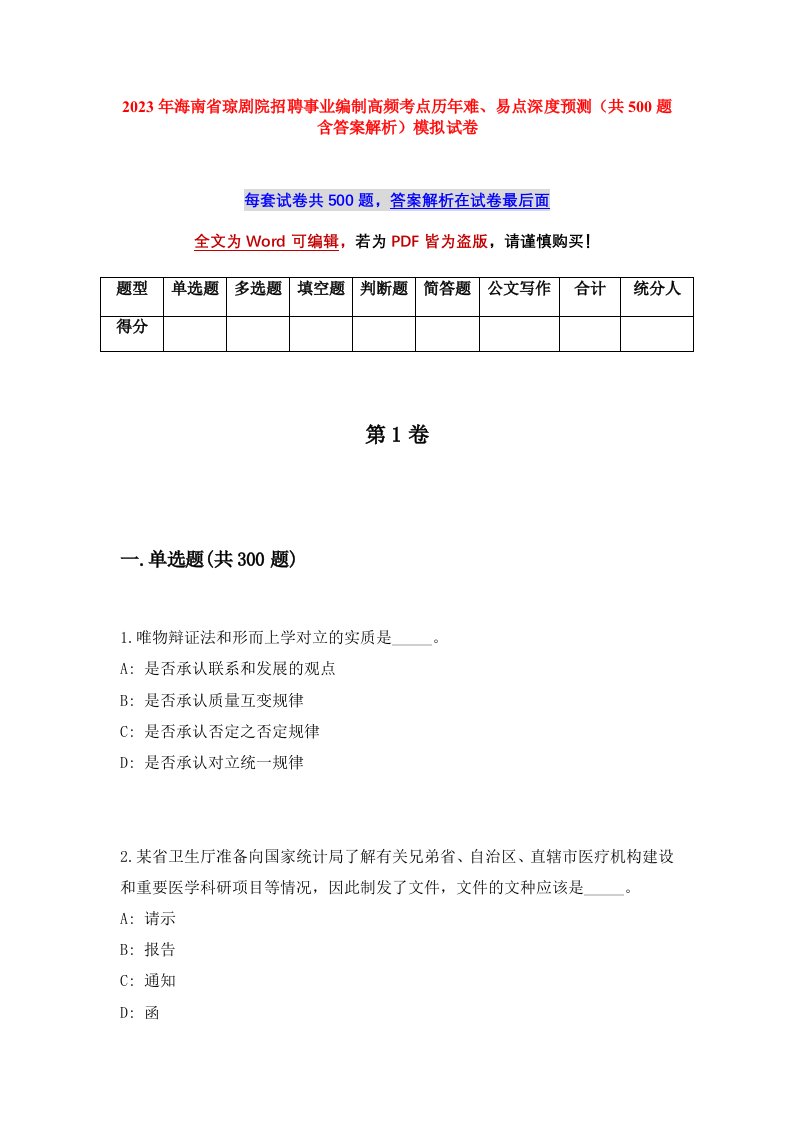 2023年海南省琼剧院招聘事业编制高频考点历年难、易点深度预测（共500题含答案解析）模拟试卷

每套试卷共500题，答案解析在试卷最后面

全文为Word可编辑，若为PDF皆为盗版，请谨慎购买！

| 题型 | 单选题 | 多选题 | 填空题 | 判断题 | 简答题 | 公文写作 | 合计 | 统分人 |
|---|---|---|---|---|---|---|---|---|
| 得分 | | | | | | | | |

第1卷

一.单选题(共300题)

1.唯物辩证法和形而上学对立的实质是_____。
A: 是否承认联系和发展的观点
B: 是否承认质量互变规律
C: 是否承认否定之否定规律
D: 是否承认对立统一规律

2.某省卫生厅准备向国家统计局了解有关兄弟省、自治区、直辖市医疗机构建设和重要医学科研项目等情况，因此制发了文件，文件的文种应该是_____。
A: 请示
B: 报告
C: 通知
D: 函